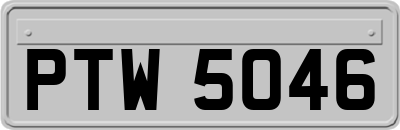 PTW 5046